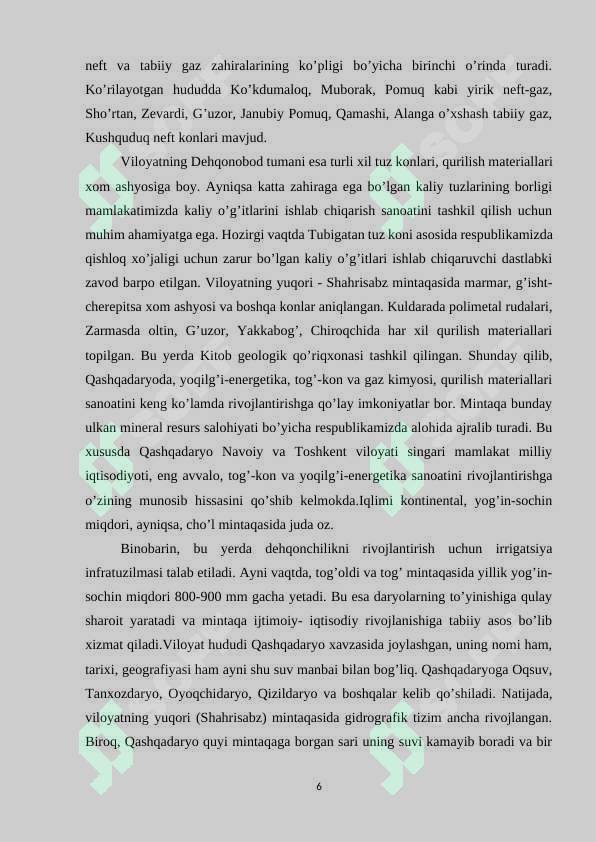 neft va tabiiy gaz zahiralarining ko’pligi bo’yicha birinchi o’rinda turadi. Ko’rilayotgan hududda Ko’kdumaloq, Muborak, Pomuq kabi yirik neft-gaz, Sho’rtan, Zevardi, G’uzor, Janubiy Pomuq, Qamashi, Alanga o’xshash tabiiy gaz, Kushquduq neft konlari mavjud.

Viloyatning Dehqonobod tumani esa turli xil tuz konlari, qurilish materiallari xom ashyosiga boy. Ayniqsa katta zahiraga ega bo’lgan kaliy tuzlarining borligi mamlakatimizda kaliy o’g’itlarini ishlab chiqarish sanoatini tashkil qilish uchun muhim ahamiyatga ega. Hozirgi vaqtda Tubigatan tuz koni asosida respublikamizda qishloq xo’jaligi uchun zarur bo’lgan kaliy o’g’itlari ishlab chiqaruvchi dastlabki zavod barpo etilgan. Viloyatning yuqori - Shahrisabz mintaqasida marmar, g’isht-cherepitsa xom ashyosi va boshqa konlar aniqlangan. Kuldarada polimetal rudalari, Zarmasda oltin, G’uzor, Yakkabog’, Chiroqchida har xil qurilish materiallari topilgan. Bu yerda Kitob geologik qo’riqxonasi tashkil qilingan. Shunday qilib, Qashqadaryoda, yoqilg’i-energetika, tog’-kon va gaz kimyosi, qurilish materiallari sanoatini keng ko’lamda rivojlantirishga qo’lay imkoniyatlar bor. Mintaqa bunday ulkan mineral resurs salohiyati bo’yicha respublikamizda alohida ajralib turadi. Bu xususda Qashqadaryo Navoiy va Toshkent viloyati singari mamlakat milliy iqtisodiyoti, eng avvalo, tog’-kon va yoqilg’i-energetika sanoatini rivojlantirishga o’zining munosib hissasini qo’shib kelmokda.Iqlimi kontinental, yog’in-sochin miqdori, ayniqsa, cho’l mintaqasida juda oz.

Binobarin, bu yerda dehqonchilikni rivojlantirish uchun irrigatsiya infratuzilmasi talab etiladi. Ayni vaqtda, tog’oldi va tog’ mintaqasida yillik yog’in-sochin miqdori 800-900 mm gacha yetadi. Bu esa daryolarning to’yinishiga qulay sharoit yaratadi va mintaqa ijtimoiy- iqtisodiy rivojlanishiga tabiiy asos bo’lib xizmat qiladi.Viloyat hududi Qashqadaryo xavzasida joylashgan, uning nomi ham, tarixi, geografiyasi ham ayni shu suv manbai bilan bog’liq. Qashqadaryoga Oqsuv, Tanxozdaryo, Oyoqchidaryo, Qizildaryo va boshqalar kelib qo’shiladi. Natijada, viloyatning yuqori (Shahrisabz) mintaqasida gidrografik tizim ancha rivojlangan. Biroq, Qashqadaryo quyi mintaqaga borgan sari uning suvi kamayib boradi va bir

6